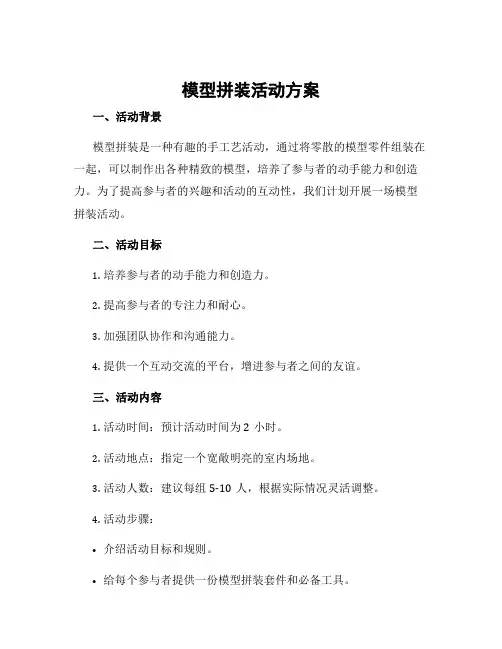 模型拼装活动方案

一、活动背景

模型拼装是一种有趣的手工艺活动，通过将零散的模型零件组装在一起，可以制作出各种精致的模型，培养了参与者的动手能力和创造力。为了提高参与者的兴趣和活动的互动性，我们计划开展一场模型拼装活动。

二、活动目标

1. 培养参与者的动手能力和创造力。

2. 提高参与者的专注力和耐心。

3. 加强团队协作和沟通能力。

4. 提供一个互动交流的平台，增进参与者之间的友谊。

三、活动内容

1. 活动时间：预计活动时间为 2 小时。

2. 活动地点：指定一个宽敞明亮的室内场地。

3. 活动人数：建议每组 5-10 人，根据实际情况灵活调整。

4. 活动步骤：

• 介绍活动目标和规则。

• 给每个参与者提供一份模型拼装套件和必备工具。